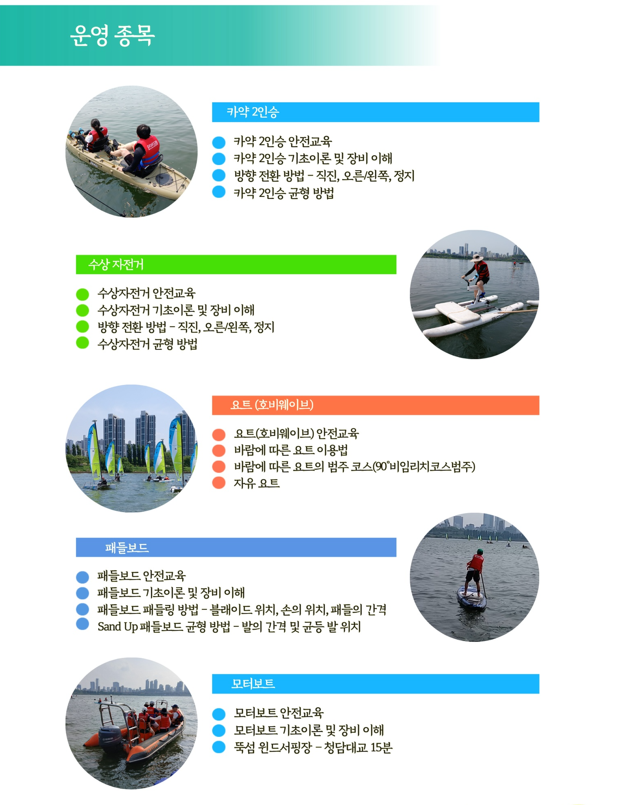 운영 종목

카약 2인승

• 카약 2인승 안전교육
• 카약 2인승 기초이론 및 장비 이해
• 방향 전환 방법 - 직진, 오른/왼쪽, 정지
• 카약 2인승 균형 방법

수상 자전거

• 수상자전거 안전교육
• 수상자전거 기초이론 및 장비 이해
• 방향 전환 방법 - 직진, 오른/왼쪽, 정지
• 수상자전거 균형 방법

요트 (호비웨이브)

• 요트(호비웨이브) 안전교육
• 바람에 따른 요트 이용법
• 바람에 따른 요트의 범주 코스(90°비임리치코스범주)
• 자유 요트

패들보드

• 패들보드 안전교육
• 패들보드 기초이론 및 장비 이해
• 패들보드 패들링 방법 - 블래이드 위치, 손의 위치, 패들의 간격
• Sand Up 패들보드 균형 방법 - 발의 간격 및 균등 발 위치

모터보트

• 모터보트 안전교육
• 모터보트 기초이론 및 장비 이해
• 뚝섬 윈드서핑장 - 청담대교 15분